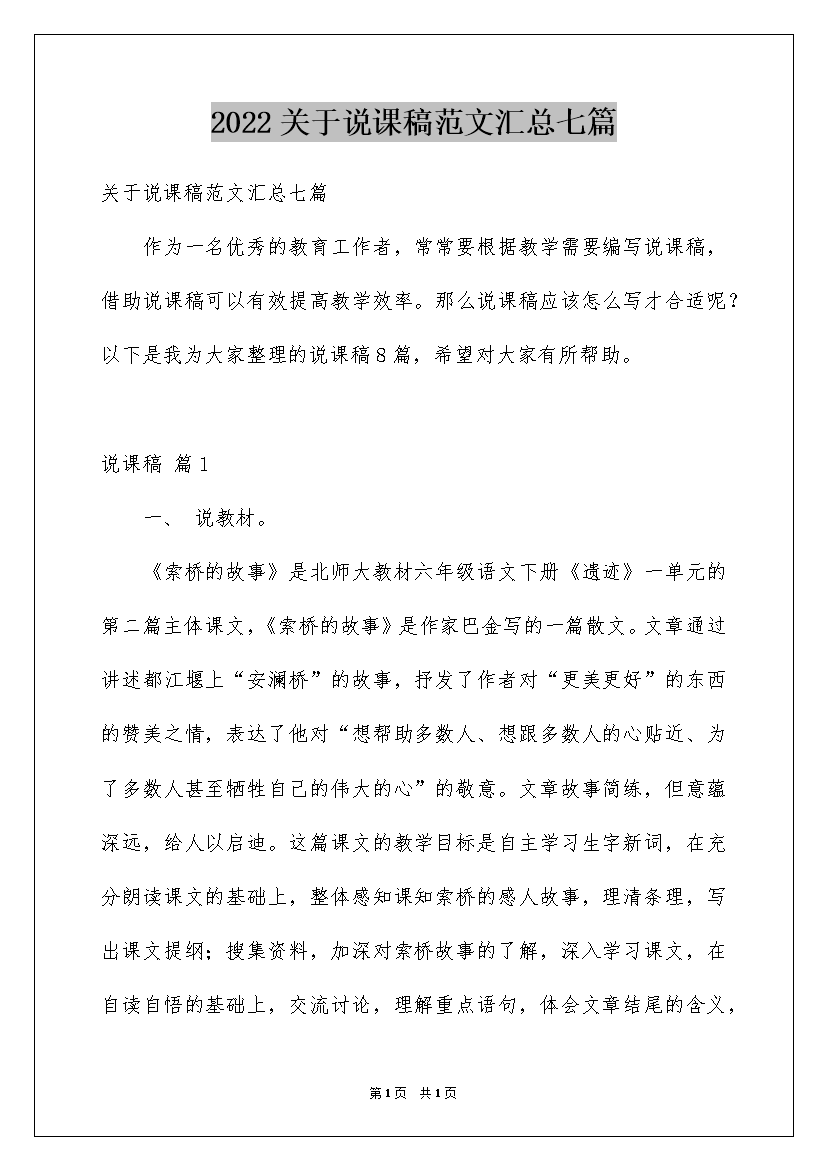 2022关于说课稿范文汇总七篇

关于说课稿范文汇总七篇

作为一名优秀的教育工作者，常常要根据教学需要编写说课稿，借助说课稿可以有效提高教学效率。那么说课稿应该怎么写才合适呢？以下是我为大家整理的说课稿8篇，希望对大家有所帮助。

说课稿 篇1

一、 说教材。

《索桥的故事》是北师大教材六年级语文下册《遗迹》一单元的第二篇主体课文，《索桥的故事》是作家巴金写的一篇散文。文章通过讲述都江堰上“安澜桥”的故事，抒发了作者对“更美更好”的东西的赞美之情，表达了他对“想帮助多数人、想跟多数人的心贴近、为了多数人甚至牺牲自己的伟大的心”的敬意。文章故事简练，但意蕴深远，给人以启迪。这篇课文的教学目标是自主学习生字新词，在充分朗读课文的基础上，整体感知课知索桥的感人故事，理清条理，写出课文提纲；搜集资料，加深对索桥故事的了解，深入学习课文，在自读自悟的基础上，交流讨论，理解重点语句，体会文章结尾的含义，

第1页 共1页